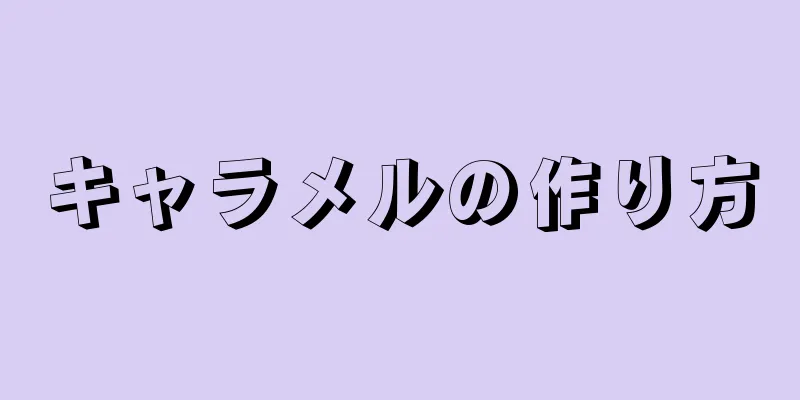 キャラメルの作り方